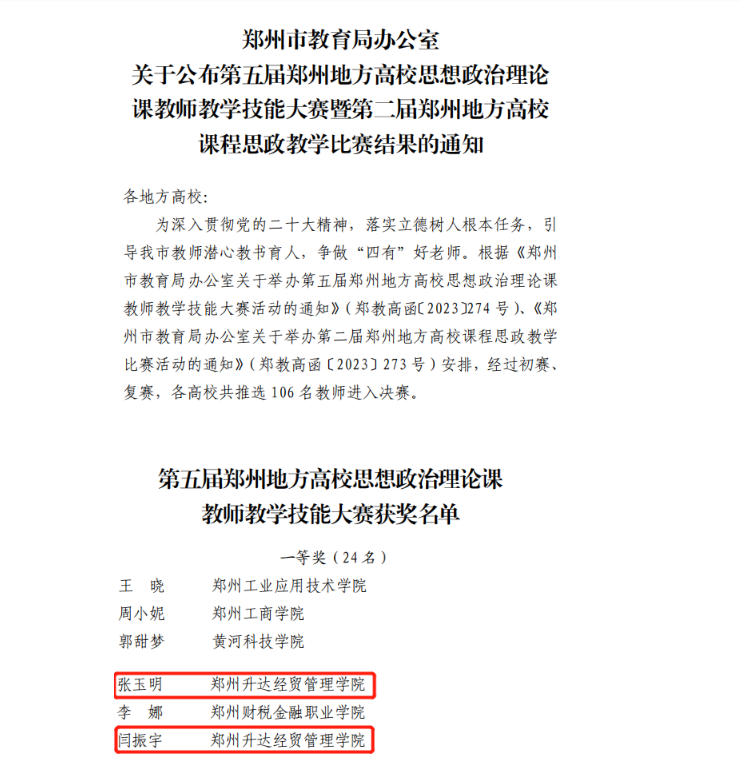 郑州市教育局办公室
关于公布第五届郑州地方高校思想政治理论课教师教学技能大赛暨第二届郑州地方高校课程思政教学比赛结果的通知

各地方高校：

为深入贯彻党的二十大精神，落实立德树人根本任务，引导我市教师潜心教书育人，争做“四有”好老师。根据《郑州市教育局办公室关于举办第五届郑州地方高校思想政治理论课教师教学技能大赛活动的通知》（郑教高函〔2023〕274 号）、《郑州市教育局办公室关于举办第二届郑州地方高校课程思政教学比赛活动的通知》（郑教高函〔2023〕273 号）安排，经过初赛、复赛，各高校共推选 106 名教师进入决赛。

第五届郑州地方高校思想政治理论课
教师教学技能大赛获奖名单

一等奖（24 名）

王　晓　　郑州工业应用技术学院
周小妮　　郑州工商学院
郭甜梦　　黄河科技学院
张玉明　　郑州升达经贸管理学院
李　娜　　郑州财税金融职业学院
闫振宇　　郑州升达经贸管理学院